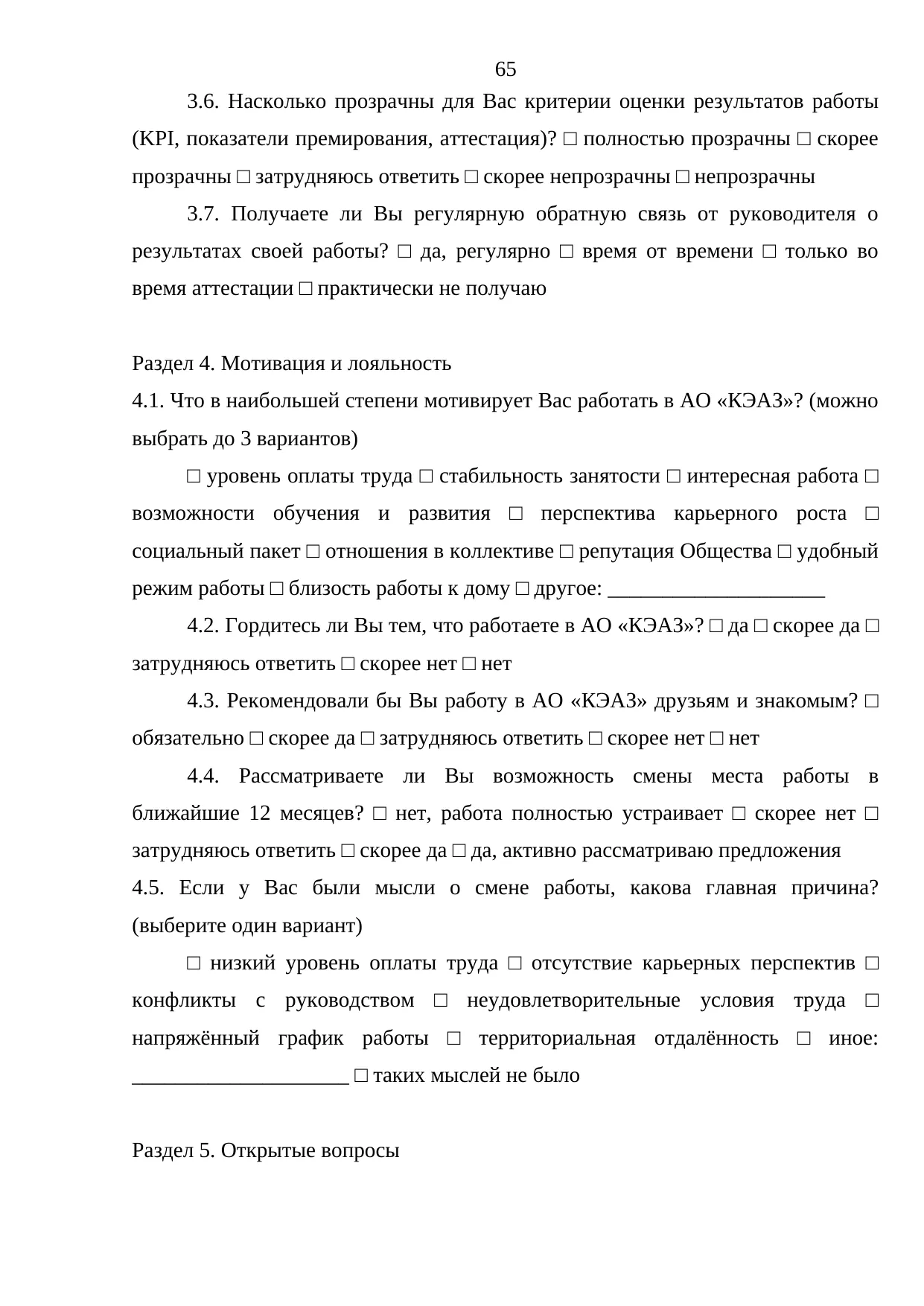 65

3.6. Насколько прозрачны для Вас критерии оценки результатов работы (KPI, показатели премирования, аттестация)? □ полностью прозрачны □ скорее прозрачны □ затрудняюсь ответить □ скорее непрозрачны □ непрозрачны

3.7. Получаете ли Вы регулярную обратную связь от руководителя о результатах своей работы? □ да, регулярно □ время от времени □ только во время аттестации □ практически не получаю

Раздел 4. Мотивация и лояльность

4.1. Что в наибольшей степени мотивирует Вас работать в АО «КЭАЗ»? (можно выбрать до 3 вариантов)

□ уровень оплаты труда □ стабильность занятости □ интересная работа □ возможности обучения и развития □ перспектива карьерного роста □ социальный пакет □ отношения в коллективе □ репутация Общества □ удобный режим работы □ близость работы к дому □ другое: ____________________

4.2. Гордитесь ли Вы тем, что работаете в АО «КЭАЗ»? □ да □ скорее да □ затрудняюсь ответить □ скорее нет □ нет

4.3. Рекомендовали бы Вы работу в АО «КЭАЗ» друзьям и знакомым? □ обязательно □ скорее да □ затрудняюсь ответить □ скорее нет □ нет

4.4. Рассматриваете ли Вы возможность смены места работы в ближайшие 12 месяцев? □ нет, работа полностью устраивает □ скорее нет □ затрудняюсь ответить □ скорее да □ да, активно рассматриваю предложения

4.5. Если у Вас были мысли о смене работы, какова главная причина? (выберите один вариант)

□ низкий уровень оплаты труда □ отсутствие карьерных перспектив □ конфликты с руководством □ неудовлетворительные условия труда □ напряжённый график работы □ территориальная отдалённость □ иное: ____________________ □ таких мыслей не было

Раздел 5. Открытые вопросы